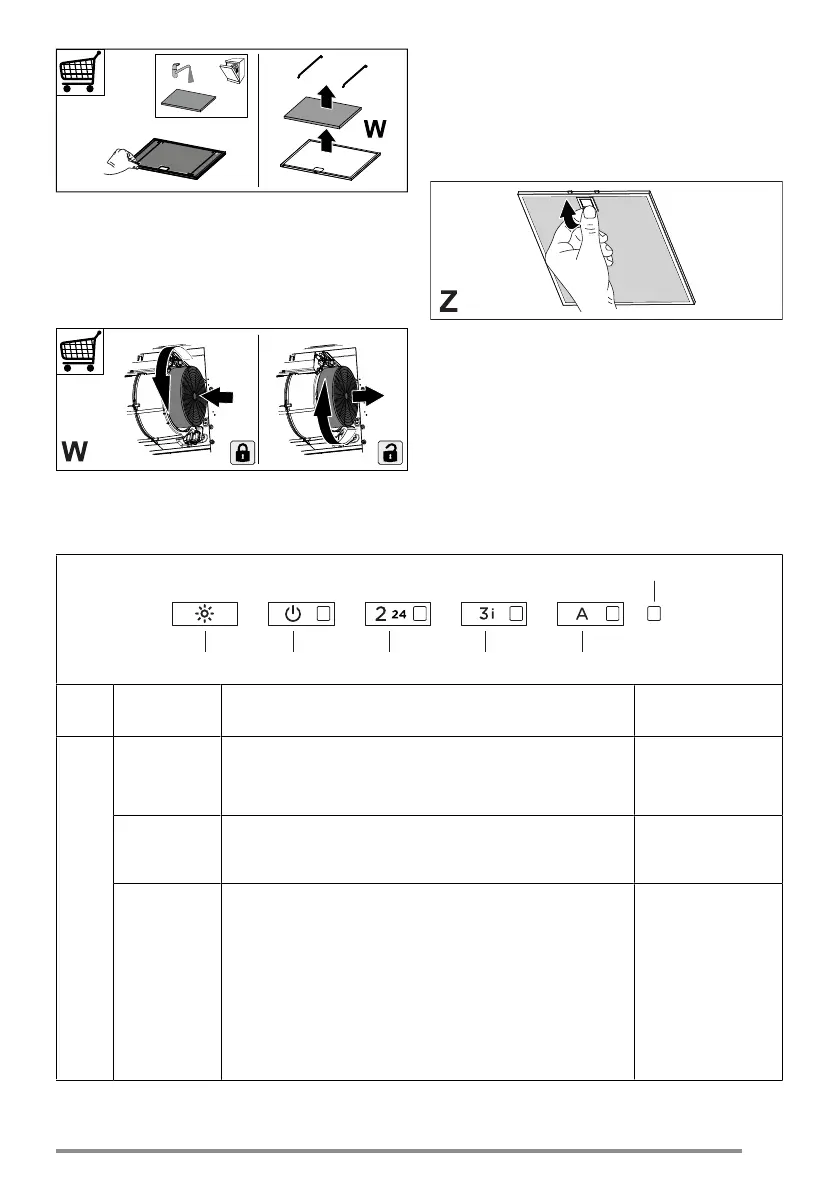 W

Z

W

2 24

3 i

A